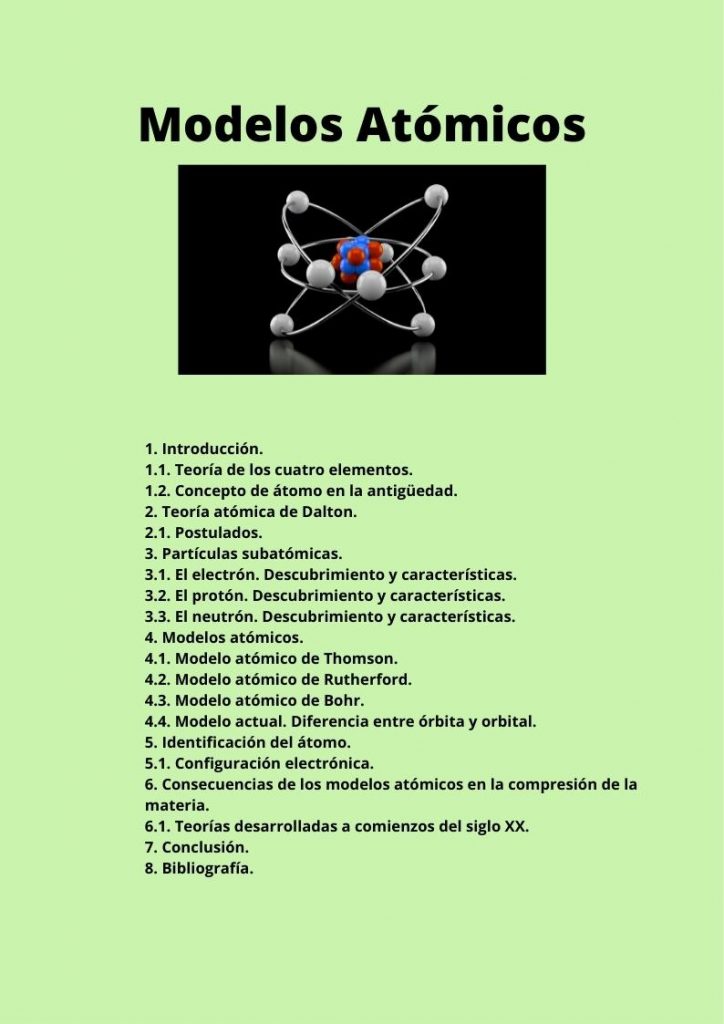 Modelos Atómicos

1. Introducción.
1.1. Teoría de los cuatro elementos.
1.2. Concepto de átomo en la antigüedad.
2. Teoría atómica de Dalton.
2.1. Postulados.
3. Partículas subatómicas.
3.1. El electrón. Descubrimiento y características.
3.2. El protón. Descubrimiento y características.
3.3. El neutrón. Descubrimiento y características.
4. Modelos atómicos.
4.1. Modelo atómico de Thomson.
4.2. Modelo atómico de Rutherford.
4.3. Modelo atómico de Bohr.
4.4. Modelo actual. Diferencia entre órbita y orbital.
5. Identificación del átomo.
5.1. Configuración electrónica.
6. Consecuencias de los modelos atómicos en la compresión de la materia.
6.1. Teorías desarrolladas a comienzos del siglo XX.
7. Conclusión.
8. Bibliografía.